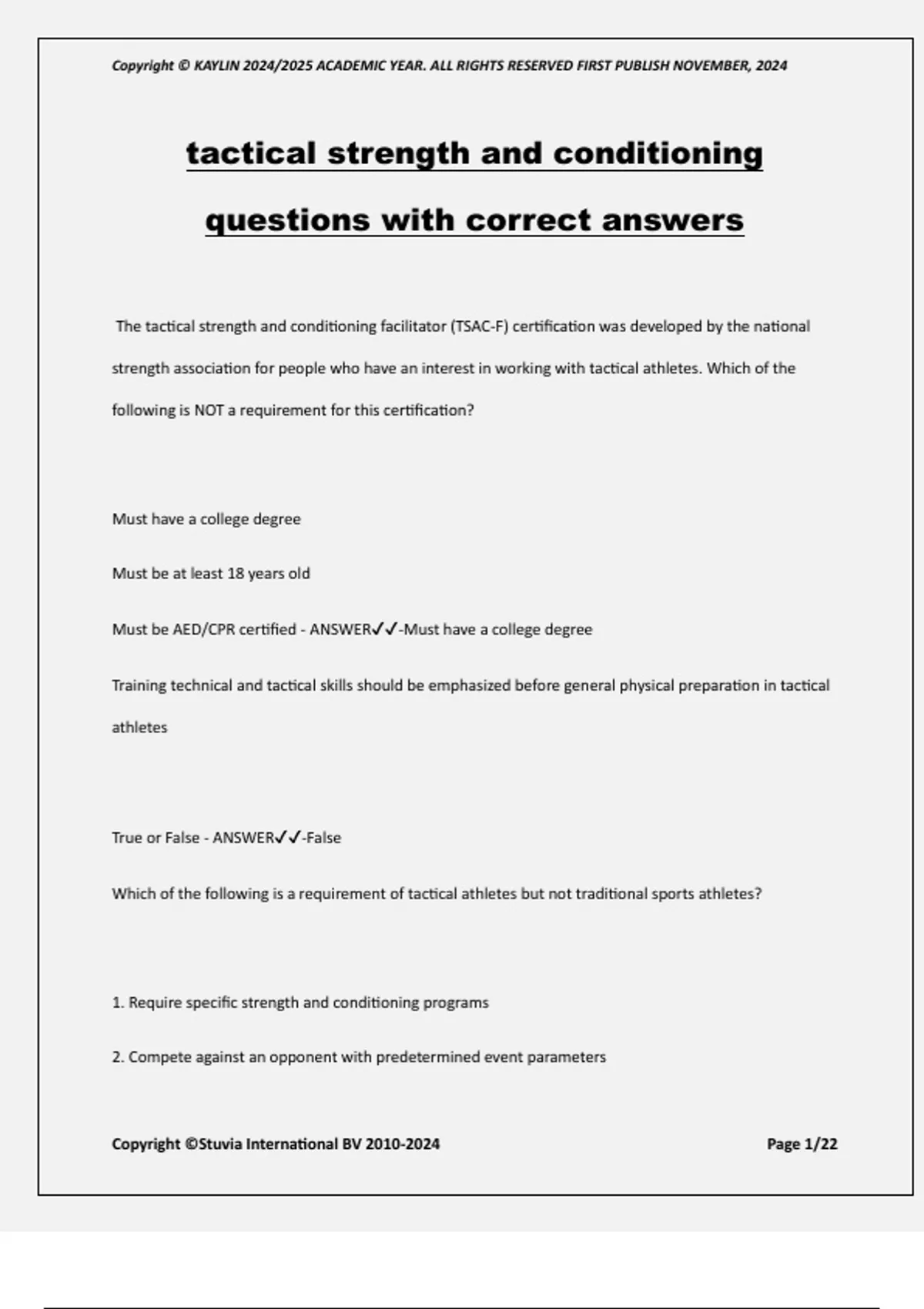 Copyright © KAYLIN 2024/2025 ACADEMIC YEAR. ALL RIGHTS RESERVED FIRST PUBLISH NOVEMBER, 2024

tactical strength and conditioning questions with correct answers

The tactical strength and conditioning facilitator (TSAC-F) certification was developed by the national strength association for people who have an interest in working with tactical athletes. Which of the following is NOT a requirement for this certification?

Must have a college degree

Must be at least 18 years old

Must be AED/CPR certified - ANSWER✓✓-Must have a college degree

Training technical and tactical skills should be emphasized before general physical preparation in tactical athletes

True or False - ANSWER✓✓-False

Which of the following is a requirement of tactical athletes but not traditional sports athletes?

1. Require specific strength and conditioning programs

2. Compete against an opponent with predetermined event parameters

Copyright ©Stuvia International BV 2010-2024

Page 1/22